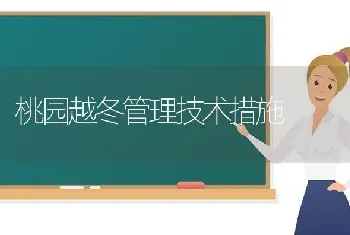 桃园越冬管理技术措施